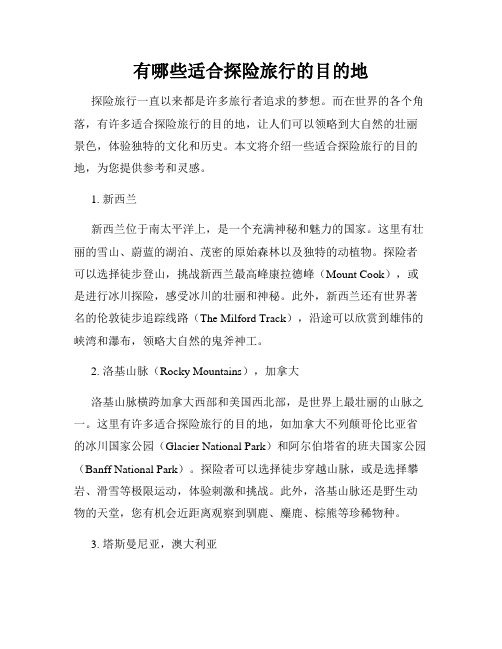 有哪些适合探险旅行的目的地

探险旅行一直以来都是许多旅行者追求的梦想。而在世界的各个角落，有许多适合探险旅行的目的地，让人们可以领略到大自然的壮丽景色，体验独特的文化和历史。本文将介绍一些适合探险旅行的目的地，为您提供参考和灵感。

1. 新西兰

新西兰位于南太平洋上，是一个充满神秘和魅力的国家。这里有壮丽的雪山、蔚蓝的湖泊、茂密的原始森林以及独特的动植物。探险者可以选择徒步登山，挑战新西兰最高峰康拉德峰（Mount Cook），或是进行冰川探险，感受冰川的壮丽和神秘。此外，新西兰还有世界著名的伦敦徒步追踪线路（The Milford Track），沿途可以欣赏到雄伟的峡湾和瀑布，领略大自然的鬼斧神工。

2. 洛基山脉（Rocky Mountains），加拿大

洛基山脉横跨加拿大西部和美国西北部，是世界上最壮丽的山脉之一。这里有许多适合探险旅行的目的地，如加拿大不列颠哥伦比亚省的冰川国家公园（Glacier National Park）和阿尔伯塔省的班夫国家公园（Banff National Park）。探险者可以选择徒步穿越山脉，或是选择攀岩、滑雪等极限运动，体验刺激和挑战。此外，洛基山脉还是野生动物的天堂，您有机会近距离观察到驯鹿、麋鹿、棕熊等珍稀物种。

3. 塔斯曼尼亚，澳大利亚